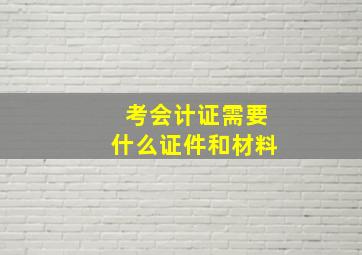 考会计证需要
什么证件和材料